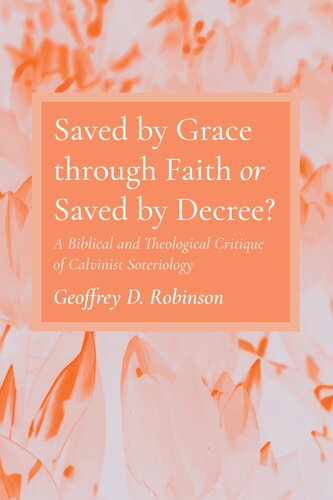 Saved by Grace through Faith or Saved by Decree?

A Biblical and Theological Critique of Calvinist Soteriology

Geoffrey D. Robinson